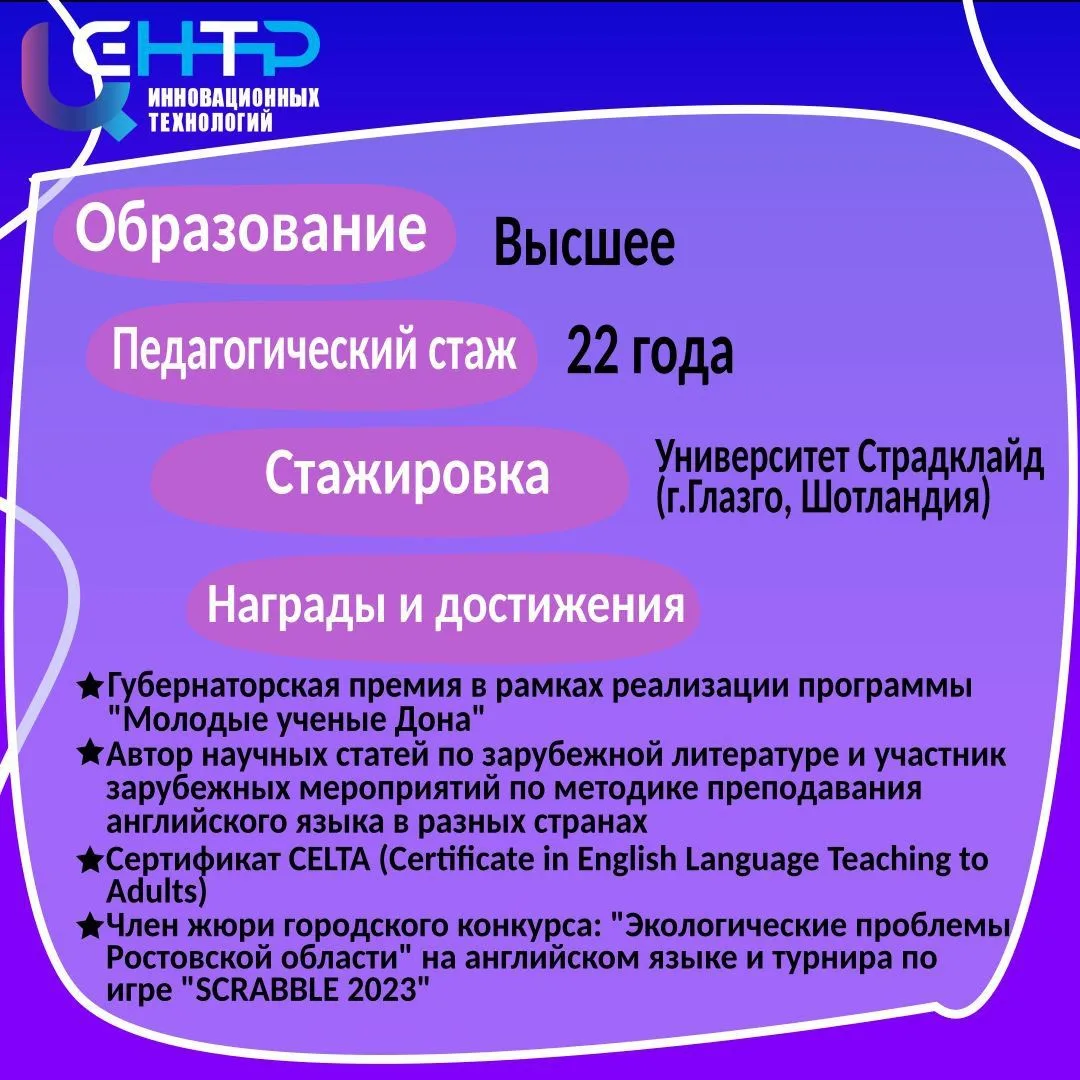 ЦЕНТР
ИННОВАЦИОННЫХ ТЕХНОЛОГИЙ

Образование Высшее

Педагогический стаж 22 года

Стажировка Университет Страдклайд (г.Глазго, Шотландия)

Награды и достижения

★Губернаторская премия в рамках реализации программы "Молодые ученые Дона"
★Автор научных статей по зарубежной литературе и участник зарубежных мероприятий по методике преподавания английского языка в разных странах
★Сертификат CELTA (Certificate in English Language Teaching to Adults)
★Член жюри городского конкурса: "Экологические проблемы Ростовской области" на английском языке и турнира по игре "SCRABBLE 2023"